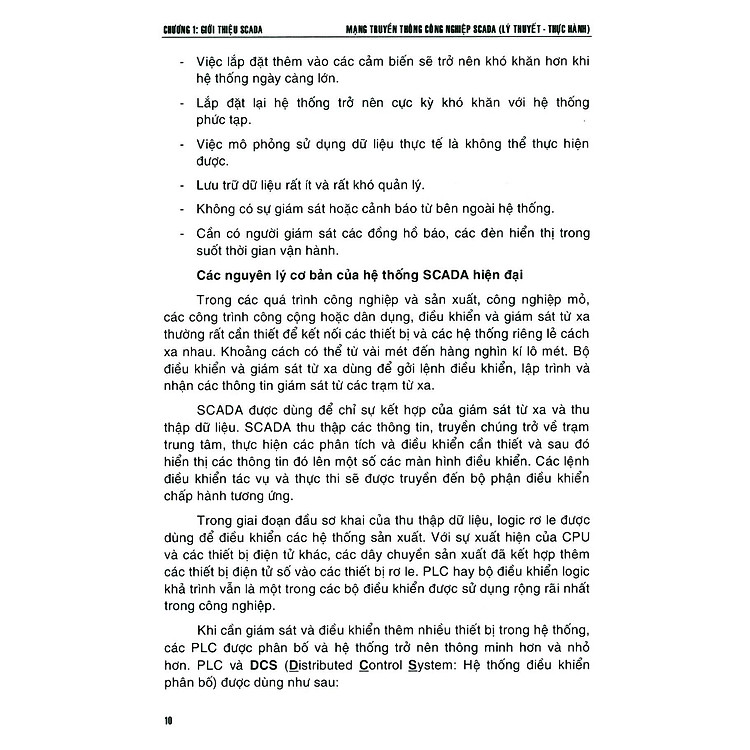 CHƯƠNG 1: GIỚI THIỆU SCADA

MẠNG TRUYỀN THÔNG CÔNG NGHIỆP SCADA (LÝ THUYẾT - THỰC HÀNH)

- Việc lắp đặt thêm vào các cảm biến sẽ trở nên khó khăn hơn khi hệ thống ngày càng lớn.

- Lắp đặt lại hệ thống trở nên cực kỳ khó khăn với hệ thống phức tạp.

- Việc mô phỏng sử dụng dữ liệu thực tế là không thể thực hiện được.

- Lưu trữ dữ liệu rất ít và rất khó quản lý.

- Không có sự giám sát hoặc cảnh báo từ bên ngoài hệ thống.

- Cần có người giám sát các đồng hồ báo, các đèn hiển thị trong suốt thời gian vận hành.

Các nguyên lý cơ bản của hệ thống SCADA hiện đại

Trong các quá trình công nghiệp và sản xuất, công nghiệp mỏ, các công trình công cộng hoặc dân dụng, điều khiển và giám sát từ xa thường rất cần thiết để kết nối các thiết bị và các hệ thống riêng lẻ cách xa nhau. Khoảng cách có thể từ vài mét đến hàng nghìn kí lô mét. Bộ điều khiển và giám sát từ xa dùng để gởi lệnh điều khiển, lập trình và nhận các thông tin giám sát từ các trạm từ xa.

SCADA được dùng để chỉ sự kết hợp của giám sát từ xa và thu thập dữ liệu. SCADA thu thập các thông tin, truyền chúng trở về trạm trung tâm, thực hiện các phân tích và điều khiển cần thiết và sau đó hiển thị các thông tin đó lên một số các màn hình điều khiển. Các lệnh điều khiển tác vụ và thực thi sẽ được truyền đến bộ phận điều khiển chấp hành tương ứng.

Trong giai đoạn đầu sơ khai của thu thập dữ liệu, logic rơ le được dùng để điều khiển các hệ thống sản xuất. Với sự xuất hiện của CPU và các thiết bị điện tử khác, các dây chuyền sản xuất đã kết hợp thêm các thiết bị điện tử số vào các thiết bị rơ le. PLC hay bộ điều khiển logic khả trình vẫn là một trong các bộ điều khiển được sử dụng rộng rãi nhất trong công nghiệp.

Khi cần giám sát và điều khiển thêm nhiều thiết bị trong hệ thống, các PLC được phân bố và hệ thống trở nên thông minh hơn và nhỏ hơn. PLC và DCS (Distributed Control System: Hệ thống điều khiển phân bố) được dùng như sau:

10